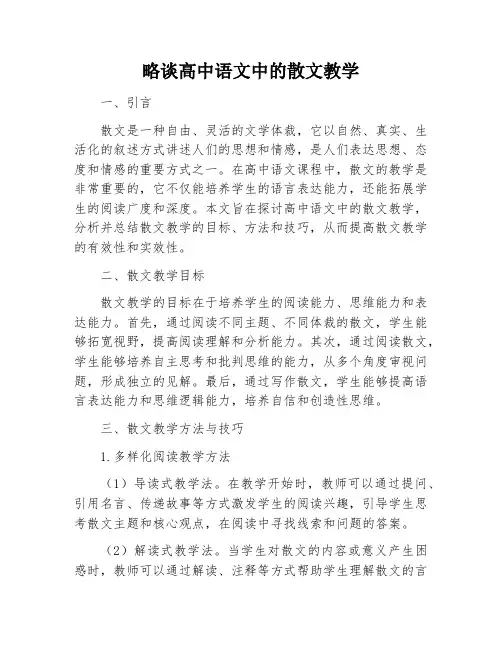 略谈高中语文中的散文教学

一、引言

散文是一种自由、灵活的文学体裁，它以自然、真实、生活化的叙述方式讲述人们的思想和情感，是人们表达思想、态度和情感的重要方式之一。在高中语文课程中，散文的教学是非常重要的，它不仅能培养学生的语言表达能力，还能拓展学生的阅读广度和深度。本文旨在探讨高中语文中的散文教学，分析并总结散文教学的目标、方法和技巧，从而提高散文教学的有效性和实效性。

二、散文教学目标

散文教学的目标在于培养学生的阅读能力、思维能力和表达能力。首先，通过阅读不同主题、不同体裁的散文，学生能够拓宽视野，提高阅读理解和分析能力。其次，通过阅读散文，学生能够培养自主思考和批判思维的能力，从多个角度审视问题，形成独立的见解。最后，通过写作散文，学生能够提高语言表达能力和思维逻辑能力，培养自信和创造性思维。

三、散文教学方法与技巧

1.多样化阅读教学方法

（1）导读式教学法。在教学开始时，教师可以通过提问、引用名言、传递故事等方式激发学生的阅读兴趣，引导学生思考散文主题和核心观点，在阅读中寻找线索和问题的答案。

（2）解读式教学法。当学生对散文的内容或意义产生困惑时，教师可以通过解读、注释等方式帮助学生理解散文的言